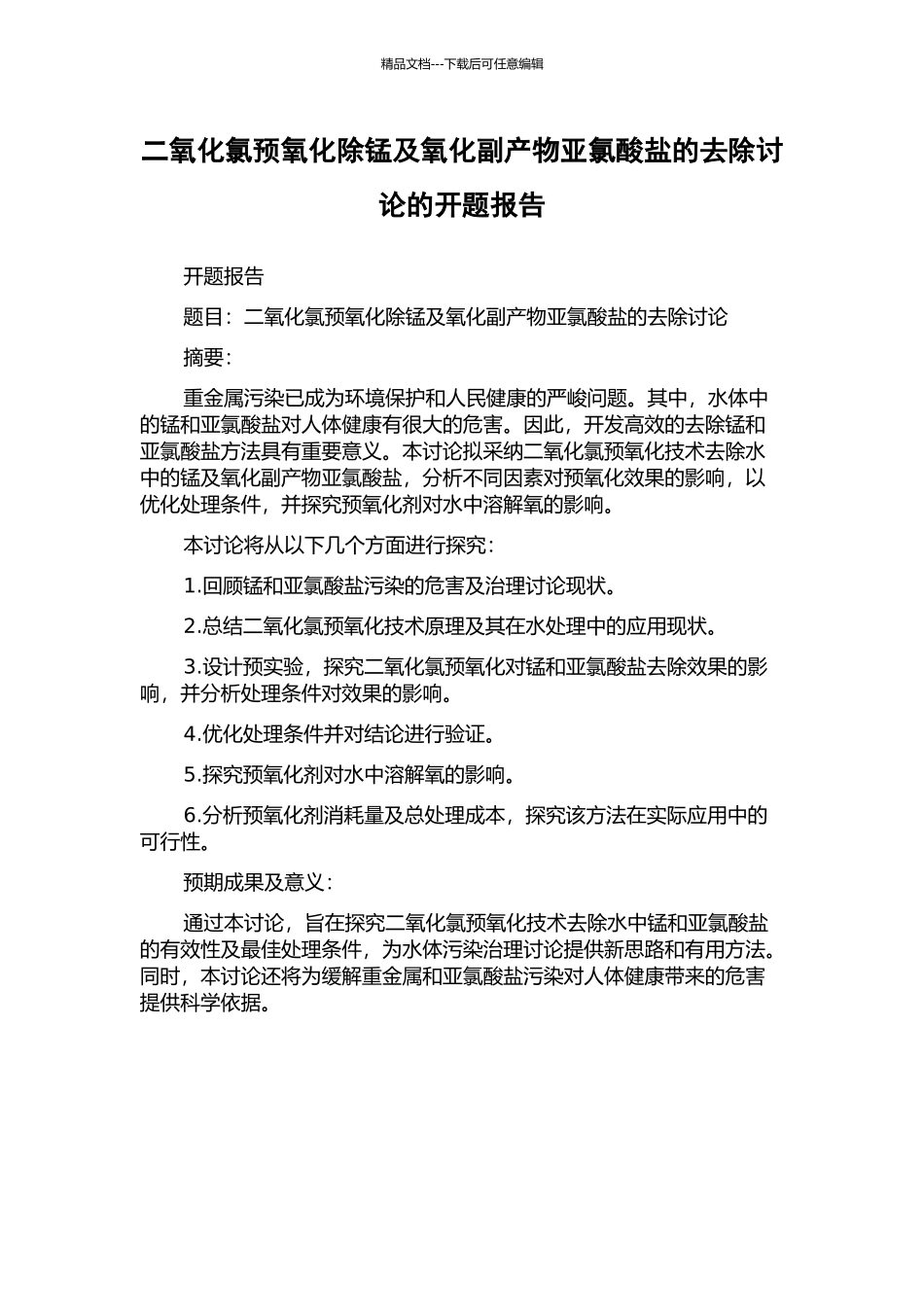 精品文档---下载后可任意编辑

二氧化氯预氧化除锰及氧化副产物亚氯酸盐的去除讨论的开题报告

开题报告

题目：二氧化氯预氧化除锰及氧化副产物亚氯酸盐的去除讨论

摘要：

重金属污染已成为环境保护和人民健康的严峻问题。其中，水体中的锰和亚氯酸盐对人体健康有很大的危害。因此，开发高效的去除锰和亚氯酸盐方法具有重要意义。本讨论拟采纳二氧化氯预氧化技术去除水中的锰及氧化副产物亚氯酸盐，分析不同因素对预氧化效果的影响，以优化处理条件，并探究预氧化剂对水中溶解氧的影响。

本讨论将从以下几个方面进行探究：

1.回顾锰和亚氯酸盐污染的危害及治理讨论现状。

2.总结二氧化氯预氧化技术原理及其在水处理中的应用现状。

3.设计预实验，探究二氧化氯预氧化对锰和亚氯酸盐去除效果的影响，并分析处理条件对效果的影响。

4.优化处理条件并对结论进行验证。

5.探究预氧化剂对水中溶解氧的影响。

6.分析预氧化剂消耗量及总处理成本，探究该方法在实际应用中的可行性。

预期成果及意义：

通过本讨论，旨在探究二氧化氯预氧化技术去除水中锰和亚氯酸盐的有效性及最佳处理条件，为水体污染治理讨论提供新思路和有用方法。同时，本讨论还将为缓解重金属和亚氯酸盐污染对人体健康带来的危害提供科学依据。